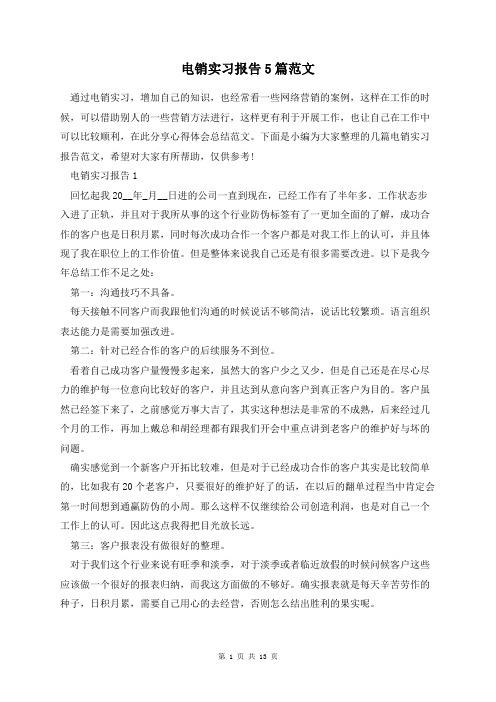 电销实习报告5篇范文

通过电销实习，增加自己的知识，也经常看一些网络营销的案例，这样在工作的时候，可以借助别人的一些营销方法进行，这样更有利于开展工作，也让自己在工作中可以比较顺利，在此分享心得体会总结范文。下面是小编为大家整理的几篇电销实习报告范文，希望对大家有所帮助，仅供参考!

电销实习报告1

回忆起我20__年_月__日进的公司一直到现在，已经工作有了半年多。工作状态步入进了正轨，并且对于我所从事的这个行业防伪标签有了一更加全面的了解，成功合作的客户也是日积月累，同时每次成功合作一个客户都是对我工作上的认可，并且体现了我在职位上的工作价值。但是整体来说我自己还是有很多需要改进。以下是我今年总结工作不足之处：

第一：沟通技巧不具备。

每天接触不同客户而我跟他们沟通的时候说话不够简洁，说话比较繁琐。语言组织表达能力是需要加强改进。

第二：针对已经合作的客户的后续服务不到位。

看着自己成功客户量慢慢多起来，虽然大的客户少之又少，但是自己还是在尽心尽力的维护每一位意向比较好的客户，并且达到从意向客户到真正客户为目的。客户虽然已经签下来了，之前感觉万事大吉了，其实这种想法是非常的不成熟，后来经过几个月的工作，再加上戴总和胡经理都有跟我们开会中重点讲到老客户的维护好与坏的问题。

确实感觉到一个新客户开拓比较难，但是对于已经成功合作的客户其实是比较简单的，比如我有20个老客户，只要很好的维护好了的话，在以后的翻单过程当中肯定会第一时间想到通赢防伪的小周。那么这样不仅继续给公司创造利润，也是对自己一个工作上的认可。因此这点我得把目光放长远。

第三：客户报表没有做很好的整理。

对于我们这个行业来说有旺季和淡季，对于淡季或者临近放假的时候问候客户这些应该做一个很好的报表归纳，而我这方面做的不够好。确实报表就是每天辛苦劳作的种子，日积月累，需要自己用心的去经营，否则怎么结出胜利的果实呢。

第 1 页 共 13 页